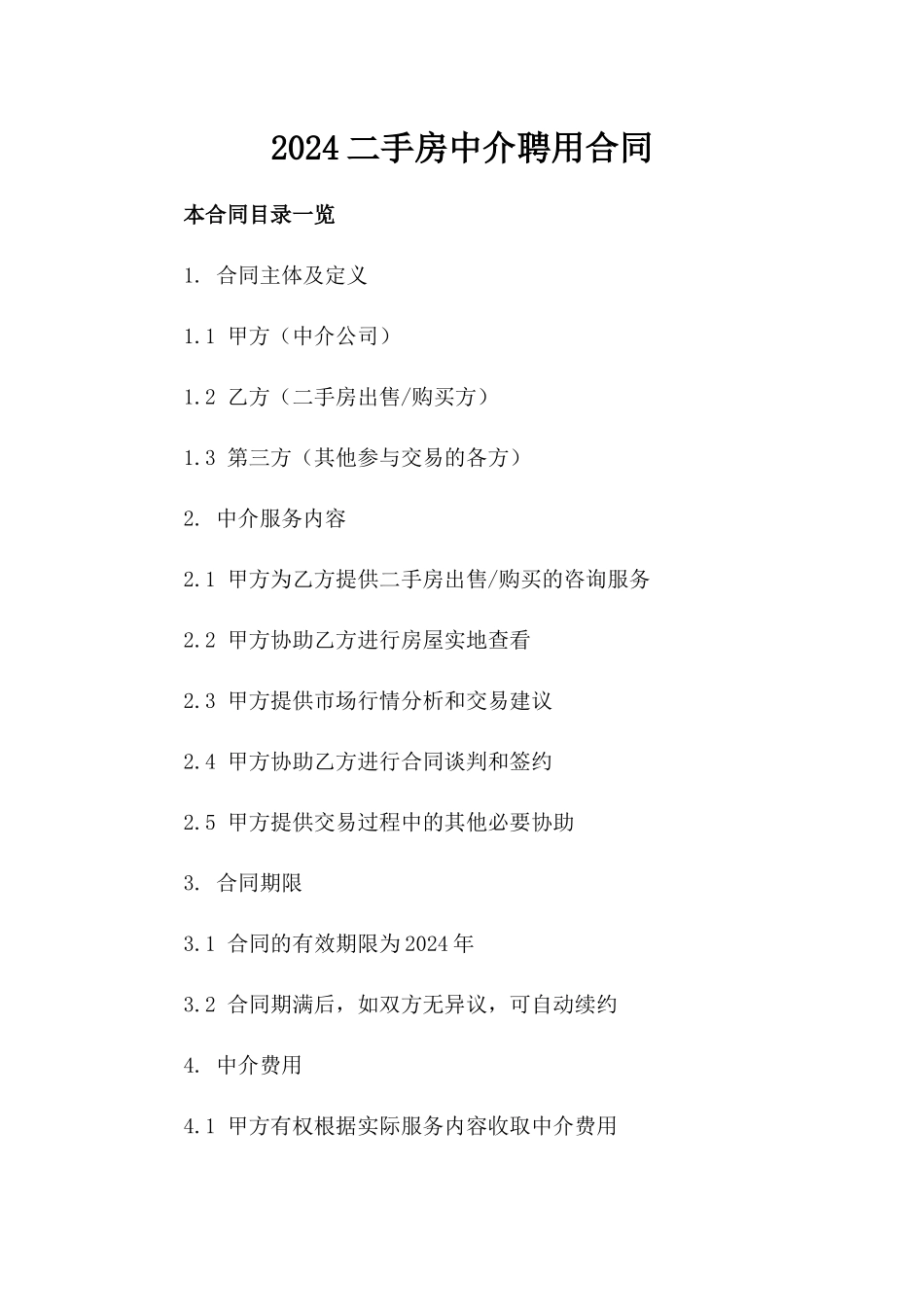 2024 二手房中介聘用合同

本合同目录一览

1. 合同主体及定义

1.1 甲方（中介公司）

1.2 乙方（二手房出售/购买方）

1.3 第三方（其他参与交易的各方）

2. 中介服务内容

2.1 甲方为乙方提供二手房出售/购买的咨询服务

2.2 甲方协助乙方进行房屋实地查看

2.3 甲方提供市场行情分析和交易建议

2.4 甲方协助乙方进行合同谈判和签约

2.5 甲方提供交易过程中的其他必要协助

3. 合同期限

3.1 合同的有效期限为 2024 年

3.2 合同期满后，如双方无异议，可自动续约

4. 中介费用

4.1 甲方有权根据实际服务内容收取中介费用